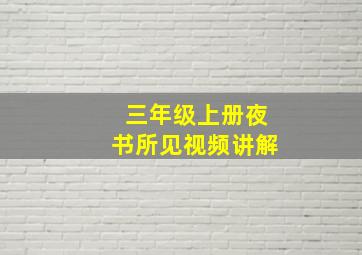 三年级上册夜书所见视频讲解